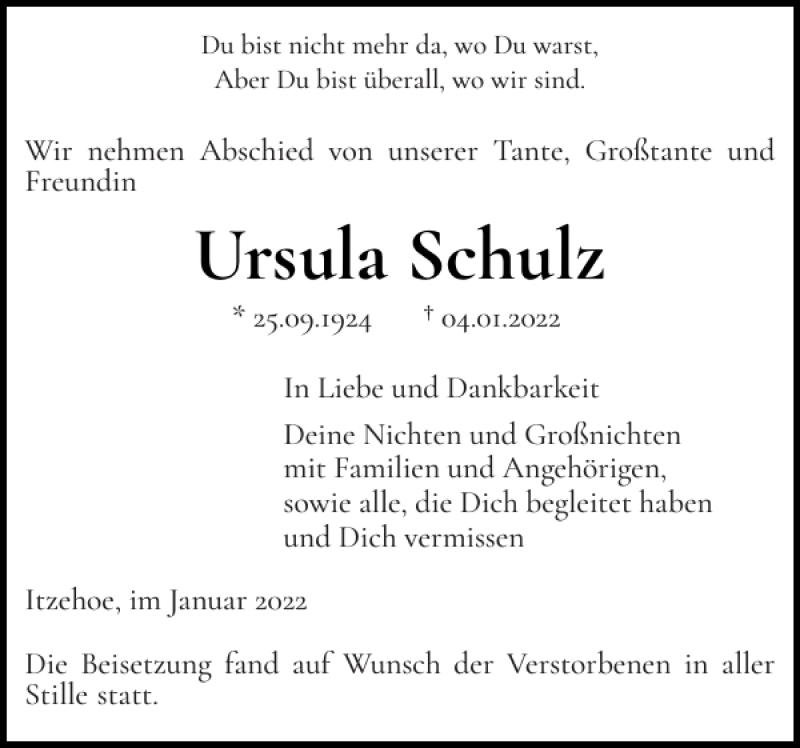 Du bist nicht mehr da, wo Du warst,
Aber Du bist überall, wo wir sind.

Wir nehmen Abschied von unserer Tante, Großtante und Freundin

Ursula Schulz

* 25.09.1924 † 04.01.2022

In Liebe und Dankbarkeit

Deine Nichten und Großnichten
mit Familien und Angehörigen,
sowie alle, die Dich begleitet haben
und Dich vermissen

Itzehoe, im Januar 2022

Die Beisetzung fand auf Wunsch der Verstorbenen in aller Stille statt.